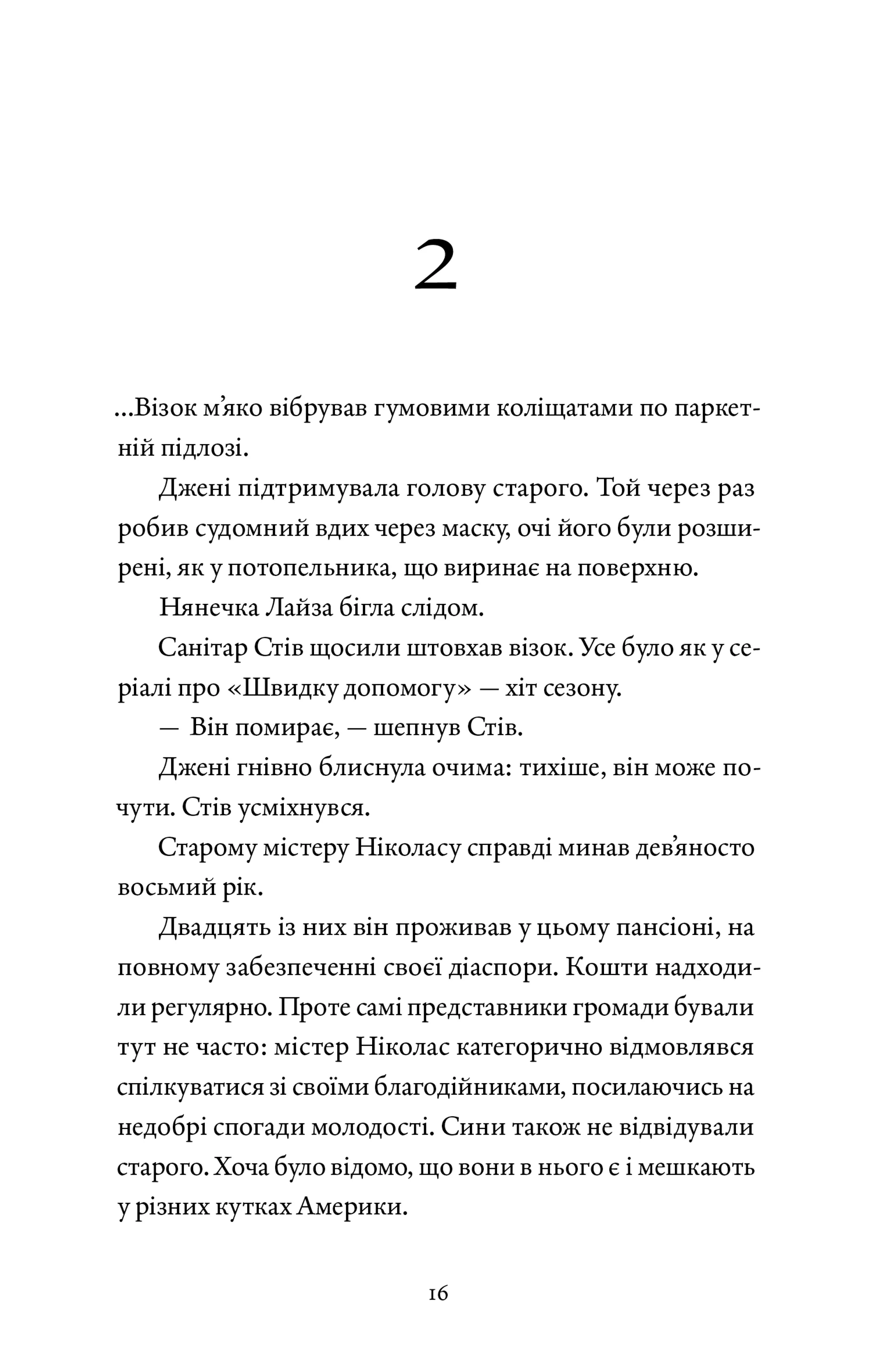 2

...Візок м'яко вібрував гумовими коліщатами по паркетній підлозі.

Джені підтримувала голову старого. Той через раз робив судомний вдих через маску, очі його були розширені, як у потопельника, що виринає на поверхню.

Нянечка Лайза бігла слідом.

Санітар Стів щосили штовхав візок. Усе було як у серіалі про «Швидку допомогу» — хіт сезону.

— Він помирає, — шепнув Стів.

Джені гнівно блиснула очима: тихіше, він може почути. Стів усміхнувся.

Старому містеру Ніколасу справді минав дев'яносто восьмий рік.

Двадцять із них він проживав у цьому пансіоні, на повному забезпеченні своєї діаспори. Кошти надходили регулярно. Проте самі представники громади бували тут не часто: містер Ніколас категорично відмовлявся спілкуватися зі своїми благодійниками, посилаючись на недобрі спогади молодості. Сини також не відвідували старого. Хоча було відомо, що вони в нього є і мешкають у різних кутках Америки.

16